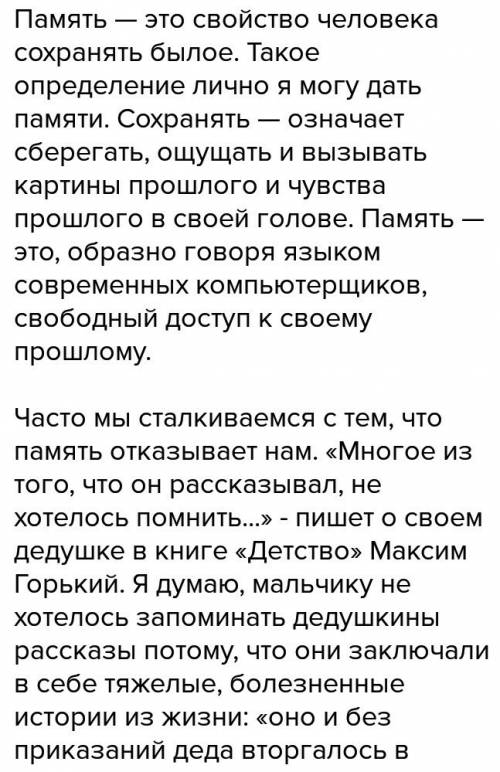 Память — это свойство человека сохранять былое. Такое определение лично я могу дать памяти. Сохранять — означает сберегать, ощущать и вызывать картины прошлого и чувства прошлого в своей голове. Память — это, образно говоря языком современных компьютерщиков, свободный доступ к своему прошлому.

Часто мы сталкиваемся с тем, что память отказывает нам. «Многое из того, что он рассказывал, не хотелось помнить...» - пишет о своем дедушке в книге «Детство» Максим Горький. Я думаю, мальчику не хотелось запоминать дедушкины рассказы потому, что они заключали в себе тяжелые, болезненные истории из жизни: «оно и без приказаний деда вторгалось в